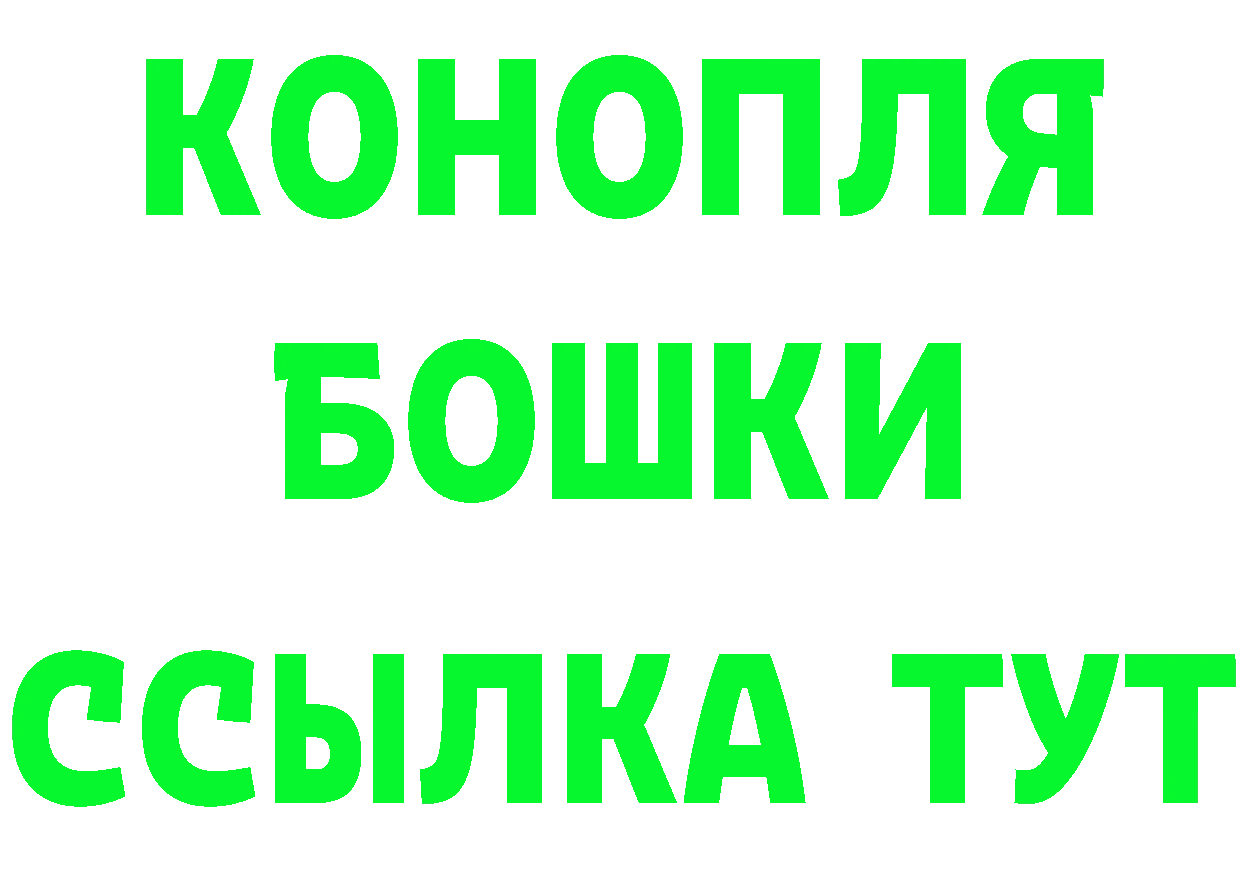 КОНОПЛЯ
БОШКИ
ССЫЛКА ТУТ